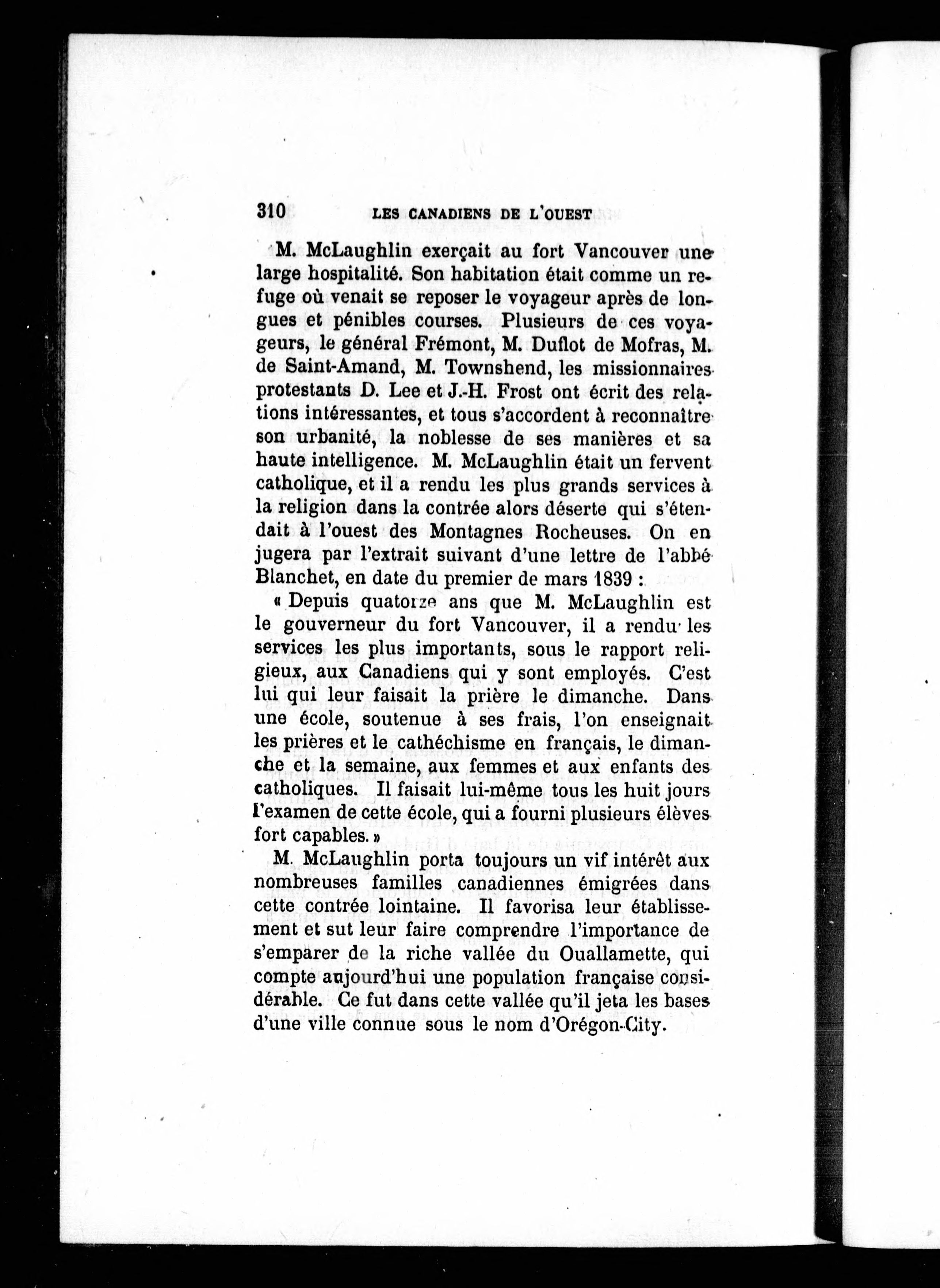 310 LES CANADIENS DE L'OUEST

M. McLaughlin exerçait au fort Vancouver une large hospitalité. Son habitation était comme un refuge où venait se reposer le voyageur après de longues et pénibles courses. Plusieurs de ces voyageurs, le général Frémont, M. Duflot de Mofras, M. de Saint-Amand, M. Townshend, les missionnaires protestants D. Lee et J.-H. Frost ont écrit des relations intéressantes, et tous s'accordent à reconnaître son urbanité, la noblesse de ses manières et sa haute intelligence. M. McLaughlin était un fervent catholique, et il a rendu les plus grands services à la religion dans la contrée alors déserte qui s'étendait à l'ouest des Montagnes Rocheuses. On en jugera par l'extrait suivant d'une lettre de l'abbé Blanchet, en date du premier de mars 1839 :

« Depuis quatorze ans que M. McLaughlin est le gouverneur du fort Vancouver, il a rendu les services les plus importants, sous le rapport religieux, aux Canadiens qui y sont employés. C'est lui qui leur faisait la prière le dimanche. Dans une école, soutenue à ses frais, l'on enseignait les prières et le cathéchisme en français, le dimanche et la semaine, aux femmes et aux enfants des catholiques. Il faisait lui-même tous les huit jours l'examen de cette école, qui a fourni plusieurs élèves fort capables. »

M. McLaughlin porta toujours un vif intérêt aux nombreuses familles canadiennes émigrées dans cette contrée lointaine. Il favorisa leur établissement et sut leur faire comprendre l'importance de s'emparer de la riche vallée du Ouallamette, qui compte aujourd'hui une population française considérable. Ce fut dans cette vallée qu'il jeta les bases d'une ville connue sous le nom d'Orégon-City.